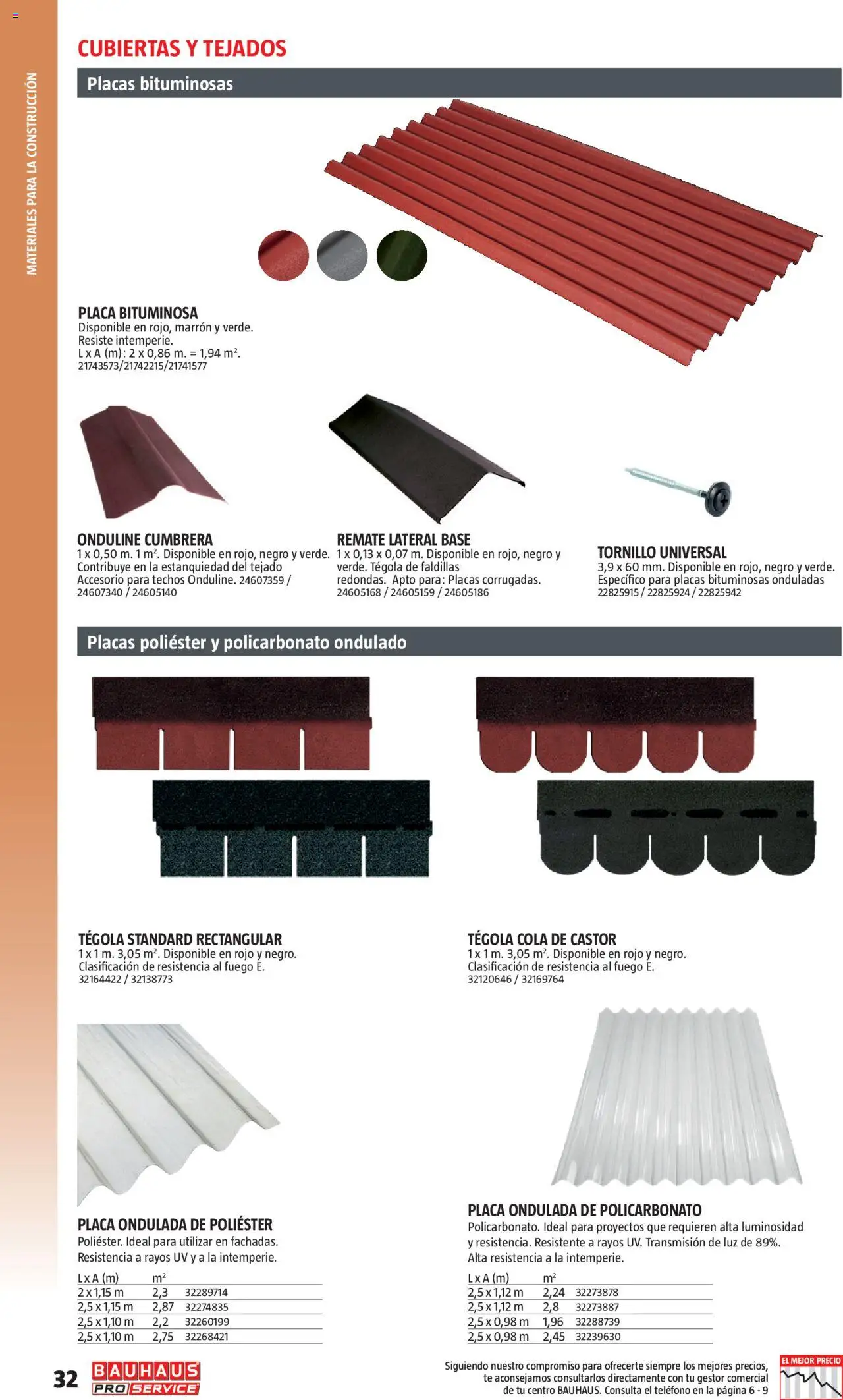 MATERIALES PARA LA CONSTRUCCIÓN

CUBIERTAS Y TEJADOS

Placas bituminosas

PLACA BITUMINOSA
Disponible en rojo, marrón y verde.
Resiste intemperie.
L x A (m): 2 x 0,86 m. = 1,94 $m^2$.
21743573/21742215/21741577

ONDULINE CUMBRERA
1 x 0,50 m. 1 $m^2$. Disponible en rojo, negro y verde. Contribuye en la estanquiedad del tejado Accesorio para techos Onduline. 24607359 / 24607340 / 24605140

REMATE LATERAL BASE
1 x 0,13 x 0,07 m. Disponible en rojo, negro y verde. Tégola de faldillas redondas. Apto para: Placas corrugadas.
24605168 / 24605159 / 24605186

TORNILLO UNIVERSAL
3,9 x 60 mm. Disponible en rojo, negro y verde. Específico para placas bituminosas onduladas
22825915 / 22825924 / 22825942

Placas poliéster y policarbonato ondulado

TÉGOLA STANDARD RECTANGULAR
1 x 1 m. 3,05 $m^2$. Disponible en rojo y negro.
Clasificación de resistencia al fuego E.
32164422 / 32138773

TÉGOLA COLA DE CASTOR
1 x 1 m. 3,05 $m^2$. Disponible en rojo y negro.
Clasificación de resistencia al fuego E.
32120646 / 32169764

PLACA ONDULADA DE POLIÉSTER
Poliéster. Ideal para utilizar en fachadas.
Resistencia a rayos UV y a la intemperie.

| L x A (m) | $m^2$ | |
|---|---|---|
| 2 x 1,15 m | 2,3 | 32289714 |
| 2,5 x 1,15 m | 2,87 | 32274835 |
| 2,5 x 1,10 m | 2,2 | 32260199 |
| 2,5 x 1,10 m | 2,75 | 32268421 |

PLACA ONDULADA DE POLICARBONATO
Policarbonato. Ideal para proyectos que requieren alta luminosidad y resistencia. Resistente a rayos UV. Transmisión de luz de 89%.
Alta resistencia a la intemperie.

| L x A (m) | $m^2$ | |
|---|---|---|
| 2,5 x 1,12 m | 2,24 | 32273878 |
| 2,5 x 1,12 m | 2,8 | 32273887 |
| 2,5 x 0,98 m | 1,96 | 32288739 |
| 2,5 x 0,98 m | 2,45 | 32239630 |

32 BAUHAUS PRO SERVICE

Siguiendo nuestro compromiso para ofrecerte siempre los mejores precios, te aconsejamos consultarlos directamente con tu gestor comercial de tu centro BAUHAUS. Consulta el teléfono en la página 6 - 9

EL MEJOR PRECIO